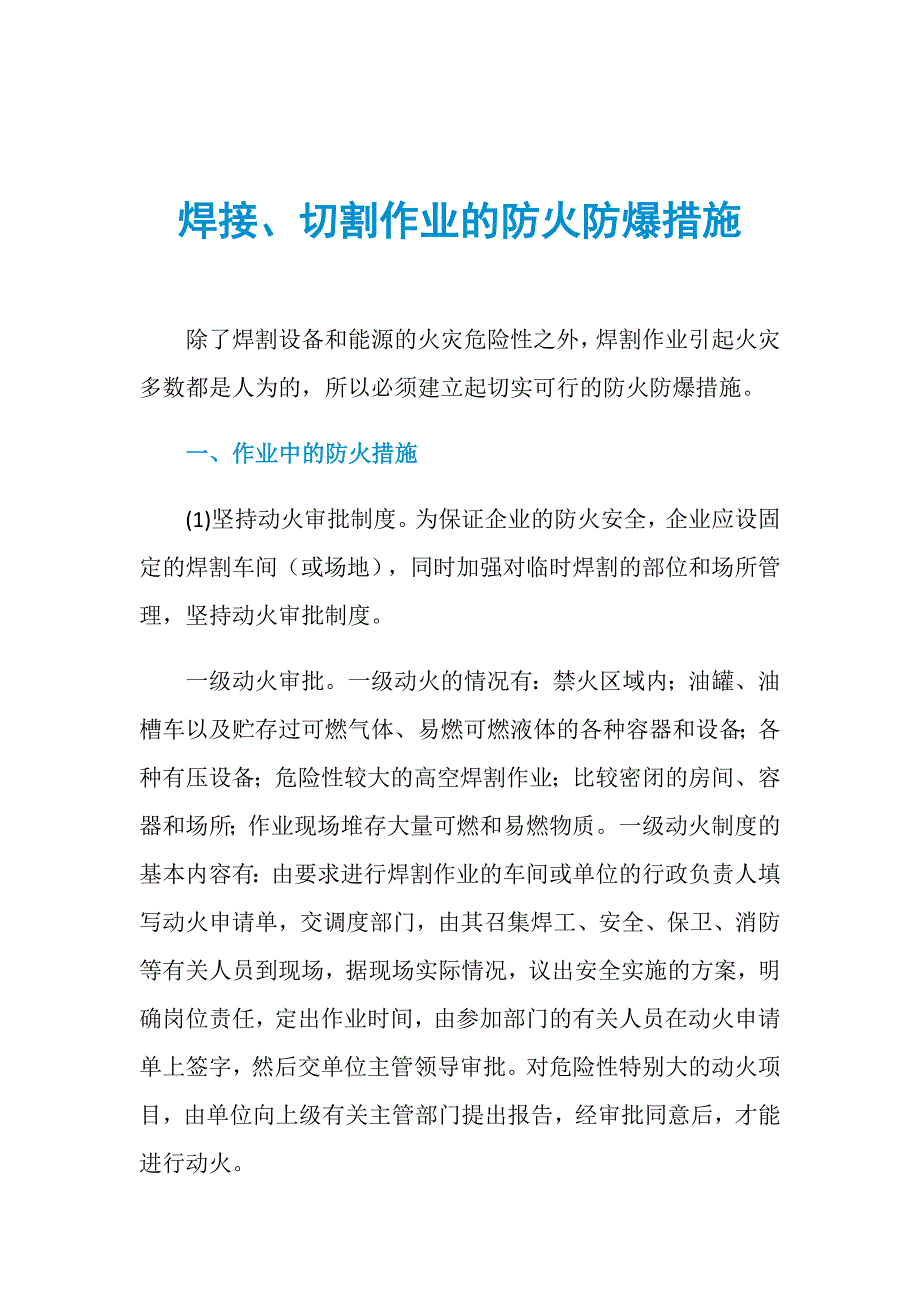 焊接、切割作业的防火防爆措施

除了焊割设备和能源的火灾危险性之外，焊割作业引起火灾多数都是人为的，所以必须建立起切实可行的防火防爆措施。

一、作业中的防火措施

(1)坚持动火审批制度。为保证企业的防火安全，企业应设固定的焊割车间（或场地），同时加强对临时焊割的部位和场所管理，坚持动火审批制度。

一级动火审批。一级动火的情况有：禁火区域内；油罐、油槽车以及贮存过可燃气体、易燃可燃液体的各种容器和设备；各种有压设备；危险性较大的高空焊割作业；比较密闭的房间、容器和场所；作业现场堆存大量可燃和易燃物质。一级动火制度的基本内容有：由要求进行焊割作业的车间或单位的行政负责人填写动火申请单，交调度部门，由其召集焊工、安全、保卫、消防等有关人员到现场，据现场实际情况，议出安全实施的方案，明确岗位责任，定出作业时间，由参加部门的有关人员在动火申请单上签字，然后交单位主管领导审批。对危险性特别大的动火项目，由单位向上级有关主管部门提出报告，经审批同意后，才能进行动火。